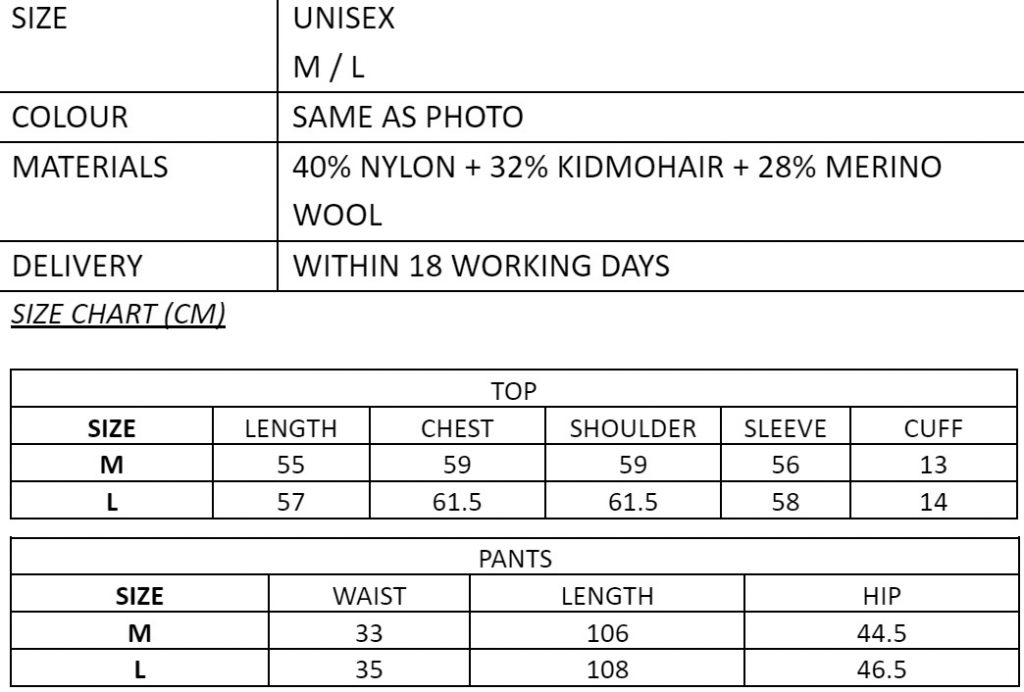 | SIZE | UNISEX M / L |
|---|---|
| COLOUR | SAME AS PHOTO |
| MATERIALS | 40% NYLON + 32% KIDMOHAIR + 28% MERINO WOOL |
| DELIVERY | WITHIN 18 WORKING DAYS |

SIZE CHART (CM)

| TOP | | | | | |
|---|---|---|---|---|---|
| SIZE | LENGTH | CHEST | SHOULDER | SLEEVE | CUFF |
| M | 55 | 59 | 59 | 56 | 13 |
| L | 57 | 61.5 | 61.5 | 58 | 14 |

| PANTS | | | |
|---|---|---|---|
| SIZE | WAIST | LENGTH | HIP |
| M | 33 | 106 | 44.5 |
| L | 35 | 108 | 46.5 |